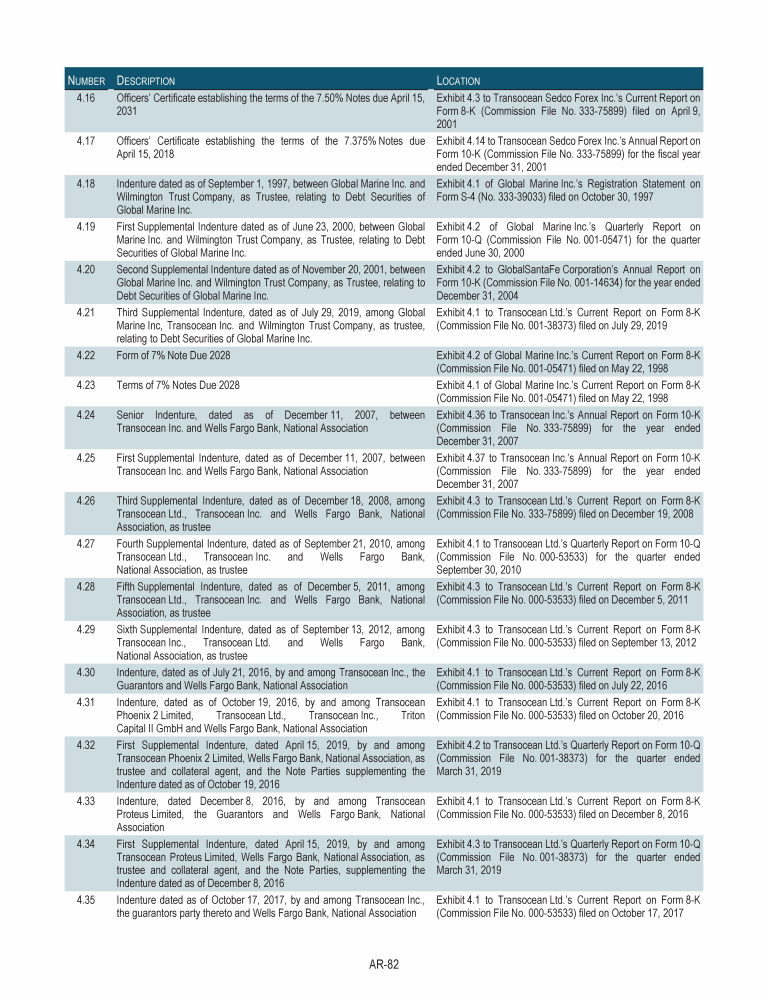 | NUMBER | DESCRIPTION | LOCATION |
|---|---|---|
| 4.16 | Officers' Certificate establishing the terms of the 7.50% Notes due April 15, 2031 | Exhibit 4.3 to Transocean Sedco Forex Inc.'s Current Report on Form 8-K (Commission File No. 333-75899) filed on April 9, 2001 |
| 4.17 | Officers' Certificate establishing the terms of the 7.375% Notes due April 15, 2018 | Exhibit 4.14 to Transocean Sedco Forex Inc.'s Annual Report on Form 10-K (Commission File No. 333-75899) for the fiscal year ended December 31, 2001 |
| 4.18 | Indenture dated as of September 1, 1997, between Global Marine Inc. and Wilmington Trust Company, as Trustee, relating to Debt Securities of Global Marine Inc. | Exhibit 4.1 of Global Marine Inc.'s Registration Statement on Form S-4 (No. 333-39033) filed on October 30, 1997 |
| 4.19 | First Supplemental Indenture dated as of June 23, 2000, between Global Marine Inc. and Wilmington Trust Company, as Trustee, relating to Debt Securities of Global Marine Inc. | Exhibit 4.2 of Global Marine Inc.'s Quarterly Report on Form 10-Q (Commission File No. 001-05471) for the quarter ended June 30, 2000 |
| 4.20 | Second Supplemental Indenture dated as of November 20, 2001, between Global Marine Inc. and Wilmington Trust Company, as Trustee, relating to Debt Securities of Global Marine Inc. | Exhibit 4.2 to GlobalSantaFe Corporation's Annual Report on Form 10-K (Commission File No. 001-14634) for the year ended December 31, 2004 |
| 4.21 | Third Supplemental Indenture, dated as of July 29, 2019, among Global Marine Inc, Transocean Inc. and Wilmington Trust Company, as trustee, relating to Debt Securities of Global Marine Inc. | Exhibit 4.1 to Transocean Ltd.'s Current Report on Form 8-K (Commission File No. 001-38373) filed on July 29, 2019 |
| 4.22 | Form of 7% Note Due 2028 | Exhibit 4.2 of Global Marine Inc.'s Current Report on Form 8-K (Commission File No. 001-05471) filed on May 22, 1998 |
| 4.23 | Terms of 7% Notes Due 2028 | Exhibit 4.1 of Global Marine Inc.'s Current Report on Form 8-K (Commission File No. 001-05471) filed on May 22, 1998 |
| 4.24 | Senior Indenture, dated as of December 11, 2007, between Transocean Inc. and Wells Fargo Bank, National Association | Exhibit 4.36 to Transocean Inc.'s Annual Report on Form 10-K (Commission File No. 333-75899) for the year ended December 31, 2007 |
| 4.25 | First Supplemental Indenture, dated as of December 11, 2007, between Transocean Inc. and Wells Fargo Bank, National Association | Exhibit 4.37 to Transocean Inc.'s Annual Report on Form 10-K (Commission File No. 333-75899) for the year ended December 31, 2007 |
| 4.26 | Third Supplemental Indenture, dated as of December 18, 2008, among Transocean Ltd., Transocean Inc. and Wells Fargo Bank, National Association, as trustee | Exhibit 4.3 to Transocean Ltd.'s Current Report on Form 8-K (Commission File No. 333-75899) filed on December 19, 2008 |
| 4.27 | Fourth Supplemental Indenture, dated as of September 21, 2010, among Transocean Ltd., Transocean Inc. and Wells Fargo Bank, National Association, as trustee | Exhibit 4.1 to Transocean Ltd.'s Quarterly Report on Form 10-Q (Commission File No. 000-53533) for the quarter ended September 30, 2010 |
| 4.28 | Fifth Supplemental Indenture, dated as of December 5, 2011, among Transocean Ltd., Transocean Inc. and Wells Fargo Bank, National Association, as trustee | Exhibit 4.3 to Transocean Ltd.'s Current Report on Form 8-K (Commission File No. 000-53533) filed on December 5, 2011 |
| 4.29 | Sixth Supplemental Indenture, dated as of September 13, 2012, among Transocean Inc., Transocean Ltd. and Wells Fargo Bank, National Association, as trustee | Exhibit 4.3 to Transocean Ltd.'s Current Report on Form 8-K (Commission File No. 000-53533) filed on September 13, 2012 |
| 4.30 | Indenture, dated as of July 21, 2016, by and among Transocean Inc., the Guarantors and Wells Fargo Bank, National Association | Exhibit 4.1 to Transocean Ltd.'s Current Report on Form 8-K (Commission File No. 000-53533) filed on July 22, 2016 |
| 4.31 | Indenture, dated as of October 19, 2016, by and among Transocean Phoenix 2 Limited, Transocean Ltd., Transocean Inc., Triton Capital II GmbH and Wells Fargo Bank, National Association | Exhibit 4.1 to Transocean Ltd.'s Current Report on Form 8-K (Commission File No. 000-53533) filed on October 20, 2016 |
| 4.32 | First Supplemental Indenture, dated April 15, 2019, by and among Transocean Phoenix 2 Limited, Wells Fargo Bank, National Association, as trustee and collateral agent, and the Note Parties supplementing the Indenture dated as of October 19, 2016 | Exhibit 4.2 to Transocean Ltd.'s Quarterly Report on Form 10-Q (Commission File No. 001-38373) for the quarter ended March 31, 2019 |
| 4.33 | Indenture, dated December 8, 2016, by and among Transocean Proteus Limited, the Guarantors and Wells Fargo Bank, National Association | Exhibit 4.1 to Transocean Ltd.'s Current Report on Form 8-K (Commission File No. 000-53533) filed on December 8, 2016 |
| 4.34 | First Supplemental Indenture, dated April 15, 2019, by and among Transocean Proteus Limited, Wells Fargo Bank, National Association, as trustee and collateral agent, and the Note Parties, supplementing the Indenture dated as of December 8, 2016 | Exhibit 4.3 to Transocean Ltd.'s Quarterly Report on Form 10-Q (Commission File No. 001-38373) for the quarter ended March 31, 2019 |
| 4.35 | Indenture dated as of October 17, 2017, by and among Transocean Inc., the guarantors party thereto and Wells Fargo Bank, National Association | Exhibit 4.1 to Transocean Ltd.'s Current Report on Form 8-K (Commission File No. 000-53533) filed on October 17, 2017 |

AR-82